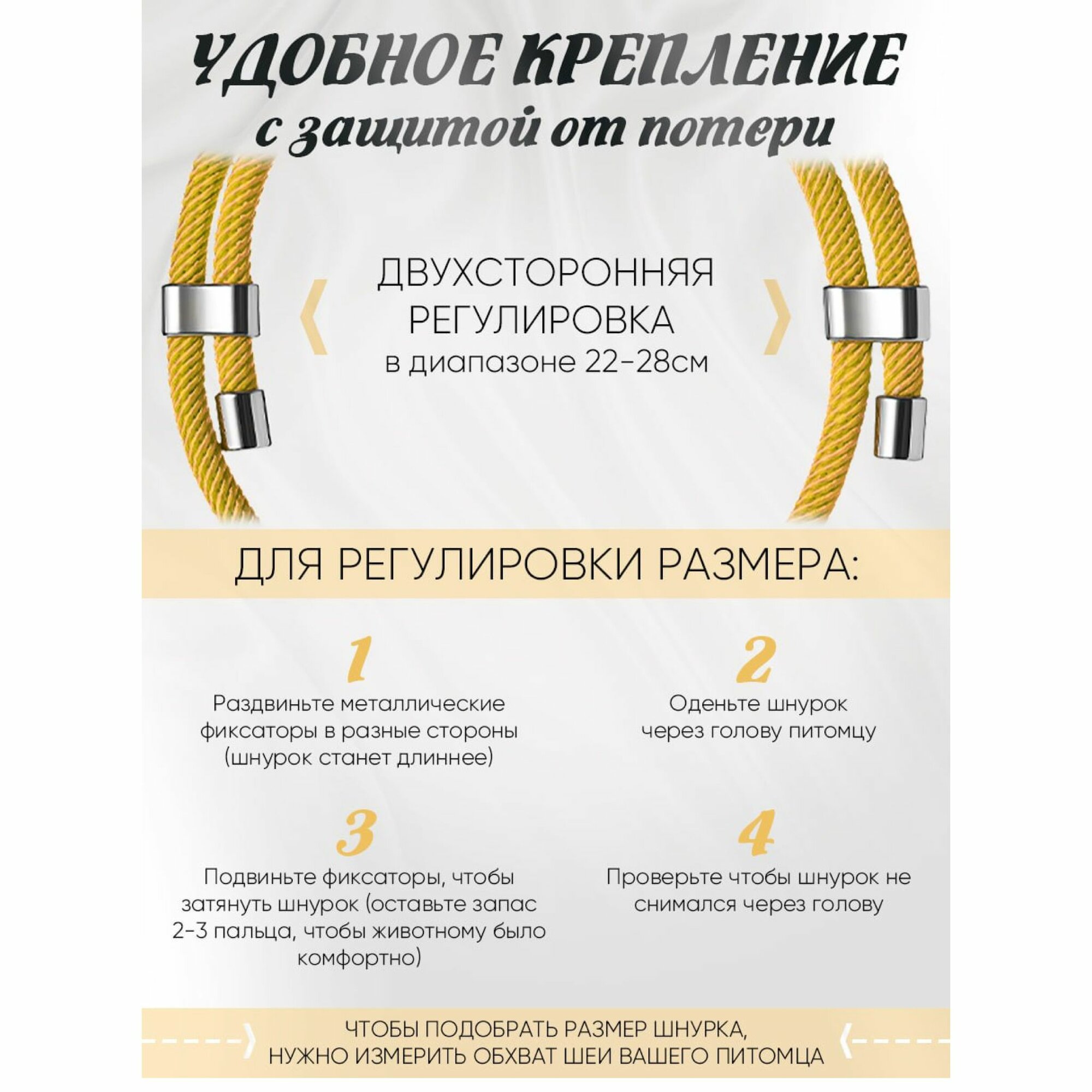 УДОБНОЕ КРЕПЛЕНИЕ
с защитой от потери

ДВУХСТОРОННЯЯ
РЕГУЛИРОВКА
в диапазоне 22-28см

ДЛЯ РЕГУЛИРОВКИ РАЗМЕРА:

1
Раздвиньте металлические фиксаторы в разные стороны (шнурок станет длиннее)

2
Оденьте шнурок через голову питомцу

3
Подвиньте фиксаторы, чтобы затянуть шнурок (оставьте запас 2-3 пальца, чтобы животному было комфортно)

4
Проверьте чтобы шнурок не снимался через голову

ЧТОБЫ ПОДОБРАТЬ РАЗМЕР ШНУРКА,
НУЖНО ИЗМЕРИТЬ ОБХВАТ ШЕИ ВАШЕГО ПИТОМЦА